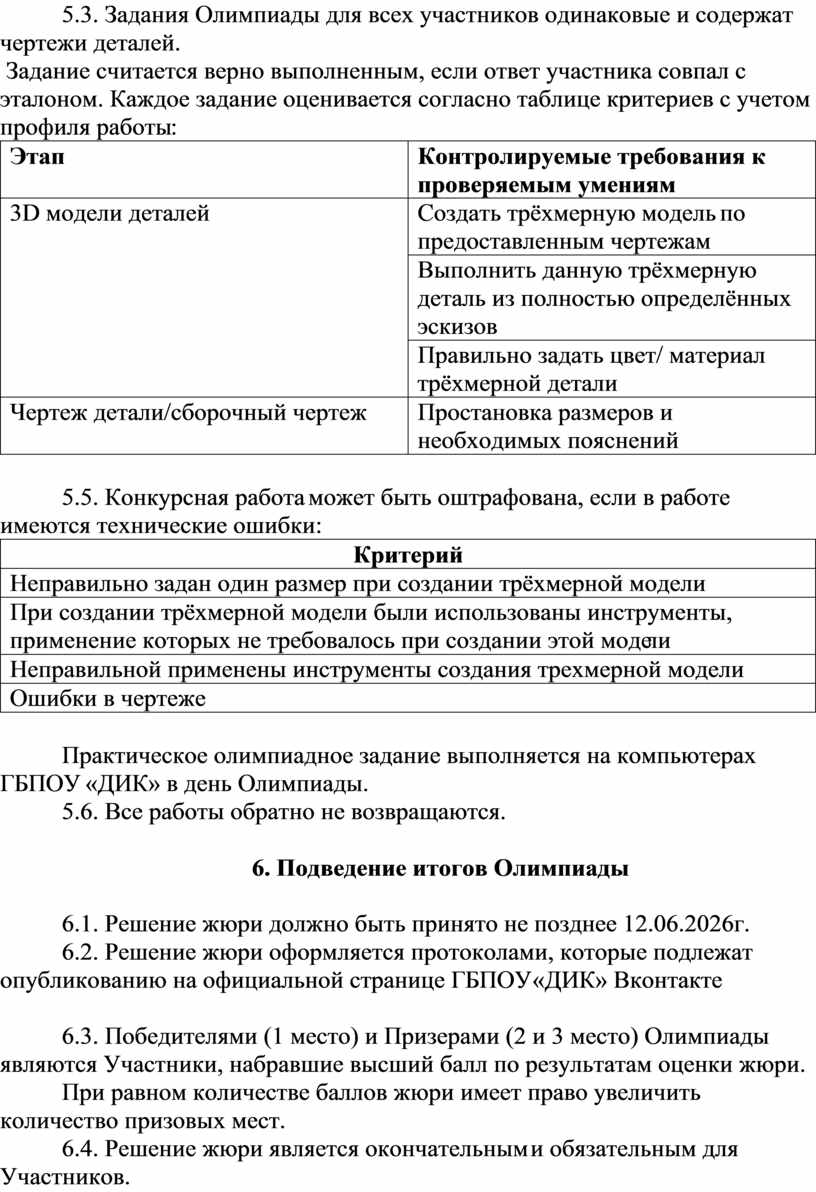 5.3. Задания Олимпиады для всех участников одинаковые и содержат чертежи деталей.
Задание считается верно выполненным, если ответ участника совпал с эталоном. Каждое задание оценивается согласно таблице критериев с учетом профиля работы:

| Этап | Контролируемые требования к проверяемым умениям |
|---|---|
| 3D модели деталей | Создать трёхмерную модель по предоставленным чертежам |
| | Выполнить данную трёхмерную деталь из полностью определённых эскизов |
| | Правильно задать цвет/ материал трёхмерной детали |
| Чертеж детали/сборочный чертеж | Простановка размеров и необходимых пояснений |

5.5. Конкурсная работа может быть оштрафована, если в работе имеются технические ошибки:

| Критерий |
|---|
| Неправильно задан один размер при создании трёхмерной модели |
| При создании трёхмерной модели были использованы инструменты, применение которых не требовалось при создании этой модели |
| Неправильной применены инструменты создания трехмерной модели |
| Ошибки в чертеже |

Практическое олимпиадное задание выполняется на компьютерах ГБПОУ «ДИК» в день Олимпиады.
5.6. Все работы обратно не возвращаются.

6. Подведение итогов Олимпиады

6.1. Решение жюри должно быть принято не позднее 12.06.2026г.
6.2. Решение жюри оформляется протоколами, которые подлежат опубликованию на официальной странице ГБПОУ«ДИК» Вконтакте

6.3. Победителями (1 место) и Призерами (2 и 3 место) Олимпиады являются Участники, набравшие высший балл по результатам оценки жюри.
При равном количестве баллов жюри имеет право увеличить количество призовых мест.
6.4. Решение жюри является окончательным и обязательным для Участников.